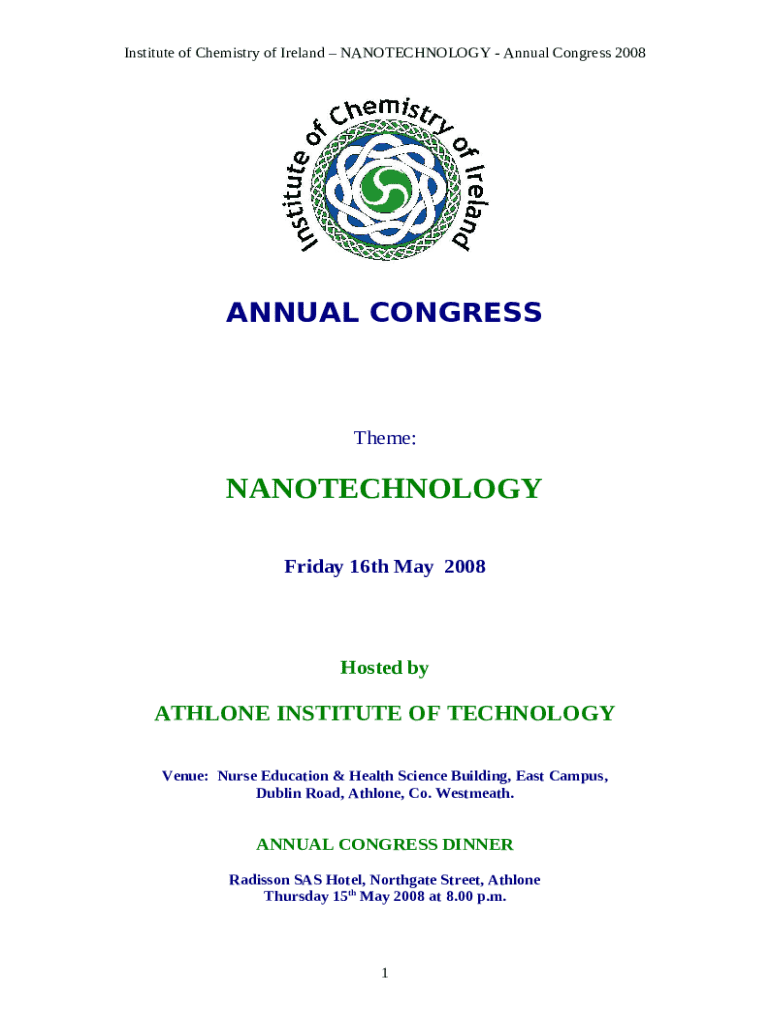 Institute of Chemistry of Ireland – NANOTECHNOLOGY - Annual Congress 2008

Institute of Chemistry of Ireland

ANNUAL CONGRESS

Theme:

NANOTECHNOLOGY

Friday 16th May 2008

Hosted by

ATHLONE INSTITUTE OF TECHNOLOGY

Venue: Nurse Education & Health Science Building, East Campus, Dublin Road, Athlone, Co. Westmeath.

ANNUAL CONGRESS DINNER

Radisson SAS Hotel, Northgate Street, Athlone
Thursday 15$^{th}$ May 2008 at 8.00 p.m.

1